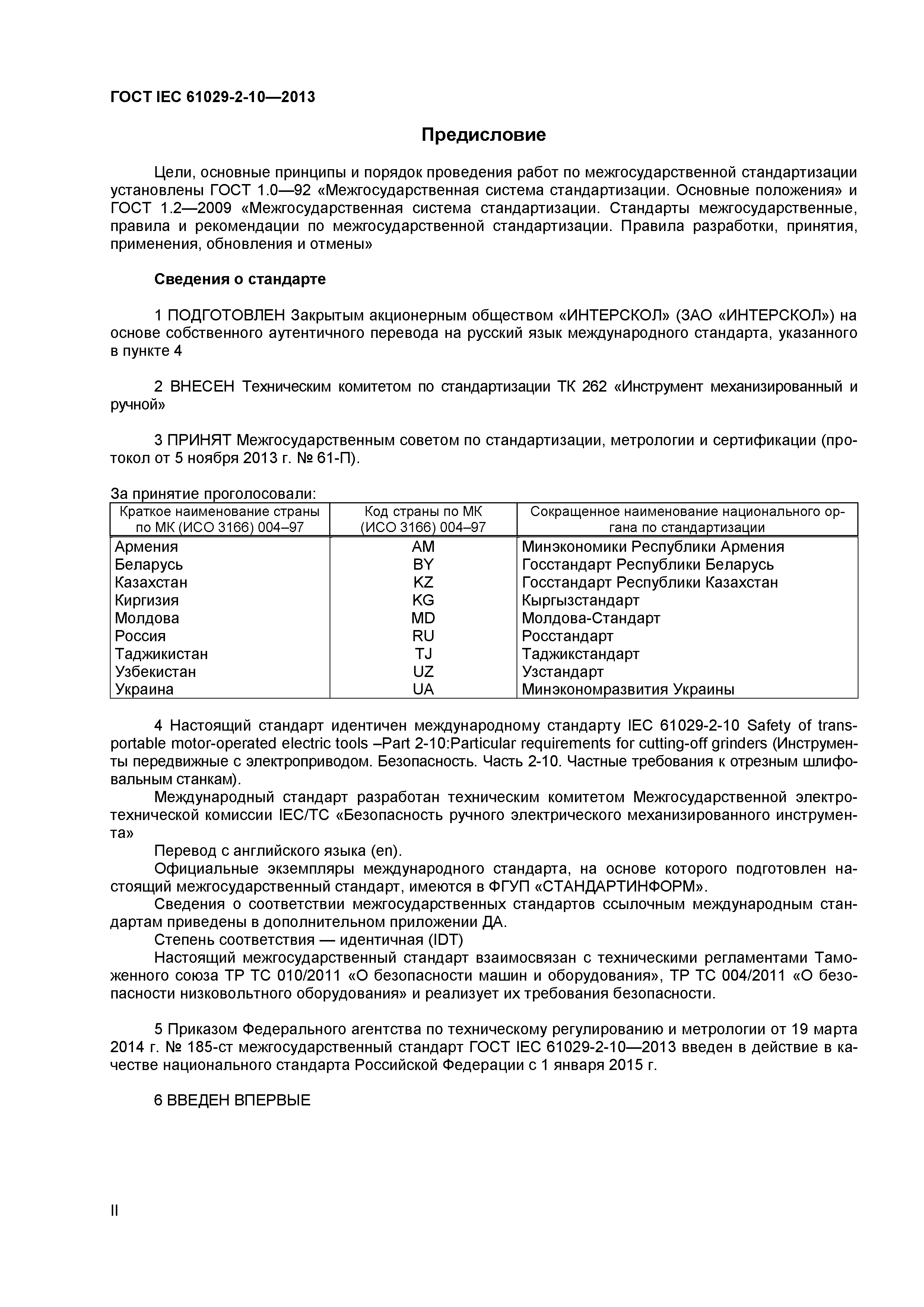 ГОСТ IEC 61029-2-10—2013

Предисловие

Цели, основные принципы и порядок проведения работ по межгосударственной стандартизации установлены ГОСТ 1.0—92 «Межгосударственная система стандартизации. Основные положения» и ГОСТ 1.2—2009 «Межгосударственная система стандартизации. Стандарты межгосударственные, правила и рекомендации по межгосударственной стандартизации. Правила разработки, принятия, применения, обновления и отмены»

Сведения о стандарте

1 ПОДГОТОВЛЕН Закрытым акционерным обществом «ИНТЕРСКОЛ» (ЗАО «ИНТЕРСКОЛ») на основе собственного аутентичного перевода на русский язык международного стандарта, указанного в пункте 4

2 ВНЕСЕН Техническим комитетом по стандартизации ТК 262 «Инструмент механизированный и ручной»

3 ПРИНЯТ Межгосударственным советом по стандартизации, метрологии и сертификации (протокол от 5 ноября 2013 г. № 61-П).

За принятие проголосовали:

| Краткое наименование страны по МК (ИСО 3166) 004–97 | Код страны по МК (ИСО 3166) 004–97 | Сокращенное наименование национального органа по стандартизации |
|---|---|---|
| Армения | AM | Минэкономики Республики Армения |
| Беларусь | BY | Госстандарт Республики Беларусь |
| Казахстан | KZ | Госстандарт Республики Казахстан |
| Киргизия | KG | Кыргызстандарт |
| Молдова | MD | Молдова-Стандарт |
| Россия | RU | Росстандарт |
| Таджикистан | TJ | Таджикстандарт |
| Узбекистан | UZ | Узстандарт |
| Украина | UA | Минэкономразвития Украины |

4 Настоящий стандарт идентичен международному стандарту IEC 61029-2-10 Safety of transportable motor-operated electric tools –Part 2-10:Particular requirements for cutting-off grinders (Инструменты передвижные с электроприводом. Безопасность. Часть 2-10. Частные требования к отрезным шлифовальным станкам).

Международный стандарт разработан техническим комитетом Межгосударственной электротехнической комиссии IEC/TC «Безопасность ручного электрического механизированного инструмента»

Перевод с английского языка (en).

Официальные экземпляры международного стандарта, на основе которого подготовлен настоящий межгосударственный стандарт, имеются в ФГУП «СТАНДАРТИНФОРМ».

Сведения о соответствии межгосударственных стандартов ссылочным международным стандартам приведены в дополнительном приложении ДА.

Степень соответствия — идентичная (IDT)

Настоящий межгосударственный стандарт взаимосвязан с техническими регламентами Таможенного союза ТР ТС 010/2011 «О безопасности машин и оборудования», ТР ТС 004/2011 «О безопасности низковольтного оборудования» и реализует их требования безопасности.

5 Приказом Федерального агентства по техническому регулированию и метрологии от 19 марта 2014 г. № 185-ст межгосударственный стандарт ГОСТ IEC 61029-2-10—2013 введен в действие в качестве национального стандарта Российской Федерации с 1 января 2015 г.

6 ВВЕДЕН ВПЕРВЫЕ

II